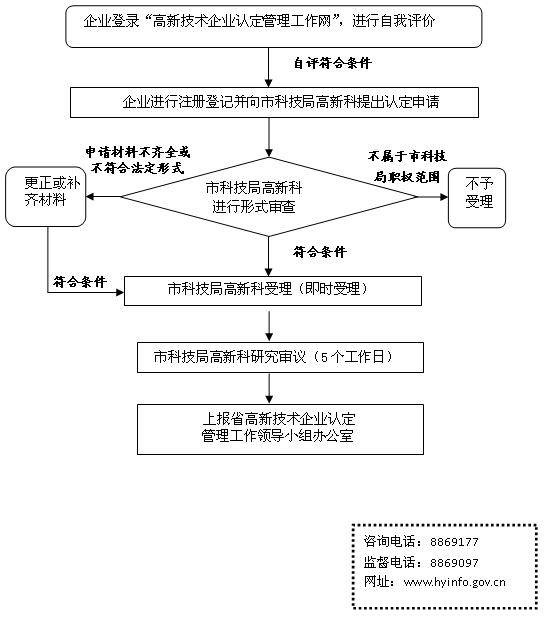 企业登录“高新技术企业认定管理工作网”，进行自我评价

自评符合条件

企业进行注册登记并向市科技局高新科提出认定申请

申请材料不齐全或不符合法定形式

不属于市科技局职权范围

更正或补齐材料

市科技局高新科进行形式审查

不予受理

符合条件

符合条件

市科技局高新科受理（即时受理）

市科技局高新科研究审议（5个工作日）

上报省高新技术企业认定管理工作领导小组办公室

咨询电话：8869177
监督电话：8869097
网址：www.hyinfo.gov.cn